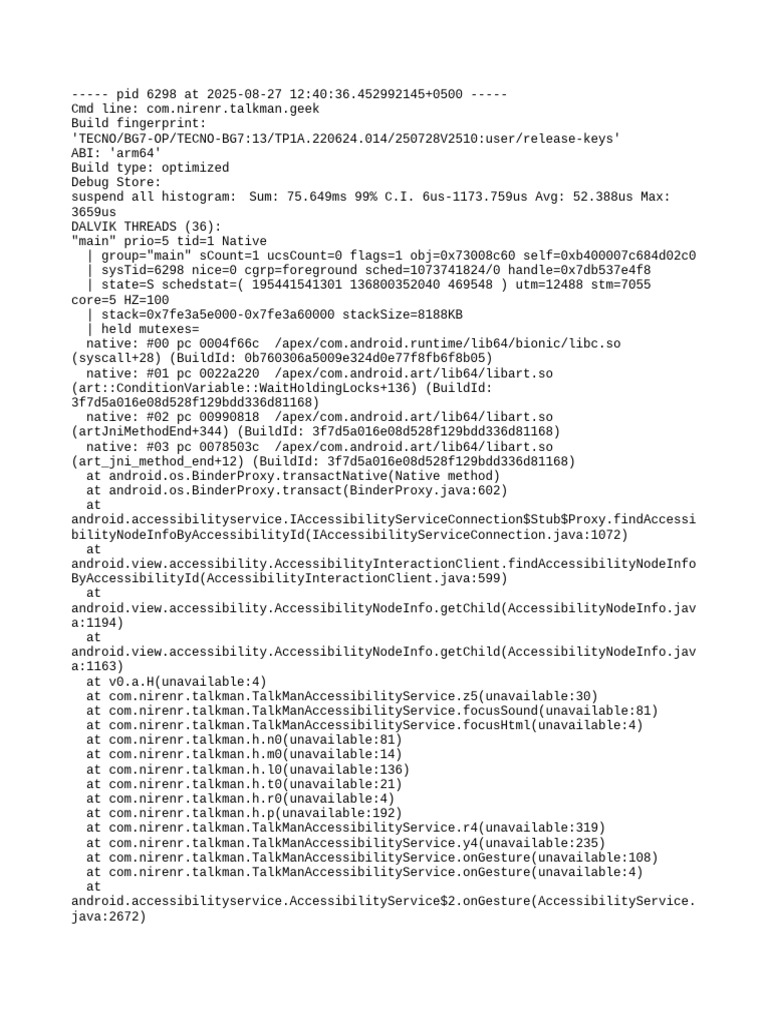 ----- pid 6298 at 2025-08-27 12:40:36.452992145+0500 -----
Cmd line: com.nirenr.talkman.geek
Build fingerprint:
'TECNO/BG7-OP/TECNO-BG7:13/TP1A.220624.014/250728V2510:user/release-keys'
ABI: 'arm64'
Build type: optimized
Debug Store:
suspend all histogram:  Sum: 75.649ms 99% C.I. 6us-1173.759us Avg: 52.388us Max: 3659us
DALVIK THREADS (36):
"main" prio=5 tid=1 Native
  | group="main" sCount=1 ucsCount=0 flags=1 obj=0x73008c60 self=0xb400007c684d02c0
  | sysTid=6298 nice=0 cgrp=foreground sched=1073741824/0 handle=0x7db537e4f8
  | state=S schedstat=( 195441541301 136800352040 469548 ) utm=12488 stm=7055 core=5 HZ=100
  | stack=0x7fe3a5e000-0x7fe3a60000 stackSize=8188KB
  | held mutexes=
  native: #00 pc 0004f66c  /apex/com.android.runtime/lib64/bionic/libc.so (syscall+28) (BuildId: 0b760306a5009e324d0e77f8fb6f8b05)
  native: #01 pc 0022a220  /apex/com.android.art/lib64/libart.so (art::ConditionVariable::WaitHoldingLocks+136) (BuildId: 3f7d5a016e08d528f129bdd336d81168)
  native: #02 pc 00990818  /apex/com.android.art/lib64/libart.so (artJniMethodEnd+344) (BuildId: 3f7d5a016e08d528f129bdd336d81168)
  native: #03 pc 0078503c  /apex/com.android.art/lib64/libart.so (art_jni_method_end+12) (BuildId: 3f7d5a016e08d528f129bdd336d81168)
  at android.os.BinderProxy.transactNative(Native method)
  at android.os.BinderProxy.transact(BinderProxy.java:602)
  at
android.accessibilityservice.IAccessibilityServiceConnection$Stub$Proxy.findAccessibilityNodeInfoByAccessibilityId(IAccessibilityServiceConnection.java:1072)
  at
android.view.accessibility.AccessibilityInteractionClient.findAccessibilityNodeInfoByAccessibilityId(AccessibilityInteractionClient.java:599)
  at
android.view.accessibility.AccessibilityNodeInfo.getChild(AccessibilityNodeInfo.java:1194)
  at
android.view.accessibility.AccessibilityNodeInfo.getChild(AccessibilityNodeInfo.java:1163)
  at v0.a.H(unavailable:4)
  at com.nirenr.talkman.TalkManAccessibilityService.z5(unavailable:30)
  at com.nirenr.talkman.TalkManAccessibilityService.focusSound(unavailable:81)
  at com.nirenr.talkman.TalkManAccessibilityService.focusHtml(unavailable:4)
  at com.nirenr.talkman.h.n0(unavailable:81)
  at com.nirenr.talkman.h.m0(unavailable:14)
  at com.nirenr.talkman.h.l0(unavailable:136)
  at com.nirenr.talkman.h.t0(unavailable:21)
  at com.nirenr.talkman.h.r0(unavailable:4)
  at com.nirenr.talkman.h.p(unavailable:192)
  at com.nirenr.talkman.TalkManAccessibilityService.r4(unavailable:319)
  at com.nirenr.talkman.TalkManAccessibilityService.y4(unavailable:235)
  at com.nirenr.talkman.TalkManAccessibilityService.onGesture(unavailable:108)
  at com.nirenr.talkman.TalkManAccessibilityService.onGesture(unavailable:4)
  at
android.accessibilityservice.AccessibilityService$2.onGesture(AccessibilityService.java:2672)